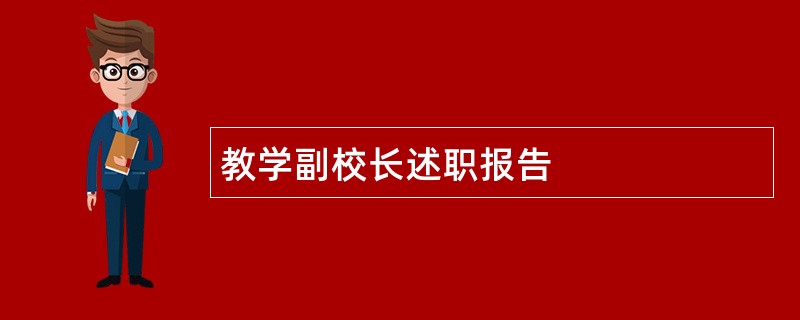 教学副校长述职报告